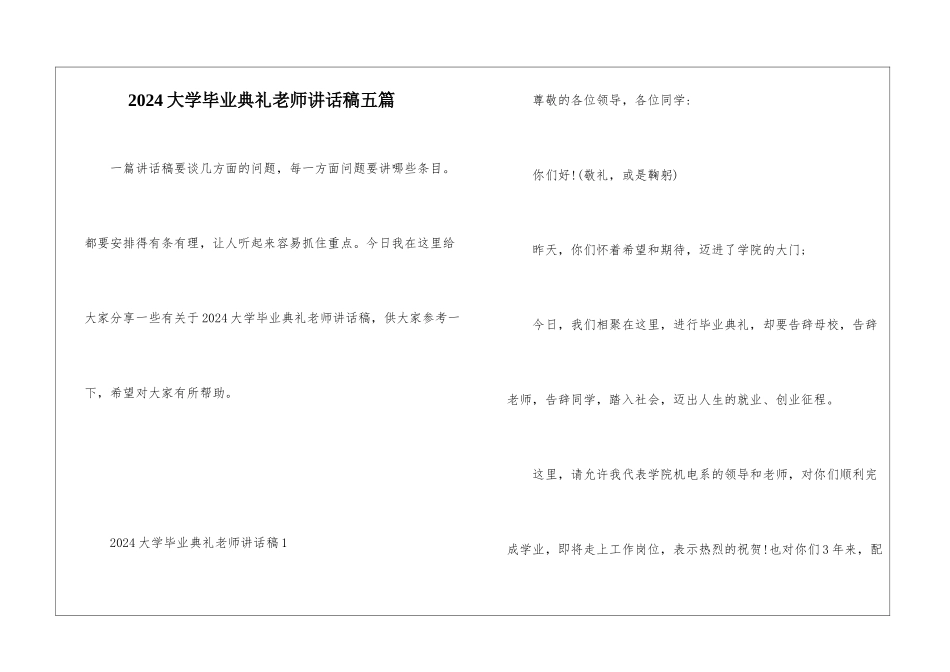 2024大学毕业典礼老师讲话稿五篇

一篇讲话稿要谈几方面的问题，每一方面问题要讲哪些条目。都要安排得有条有理，让人听起来容易抓住重点。今日我在这里给大家分享一些有关于2024大学毕业典礼老师讲话稿，供大家参考一下，希望对大家有所帮助。

2024大学毕业典礼老师讲话稿1

尊敬的各位领导，各位同学：

你们好!(敬礼，或是鞠躬)

昨天，你们怀着希望和期待，迈进了学院的大门；

今日，我们相聚在这里，进行毕业典礼，却要告辞母校，告辞老师，告辞同学，踏入社会，迈出人生的就业、创业征程。

这里，请允许我代表学院机电系的领导和老师，对你们顺利完成学业，即将走上工作岗位，表示热烈的祝贺!也对你们3年来，配